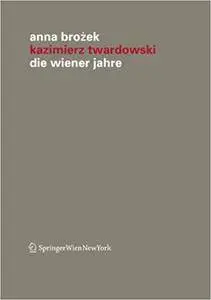 anna brożek
kazimierz twardowski
die wiener jahre

SpringerWienNewYork